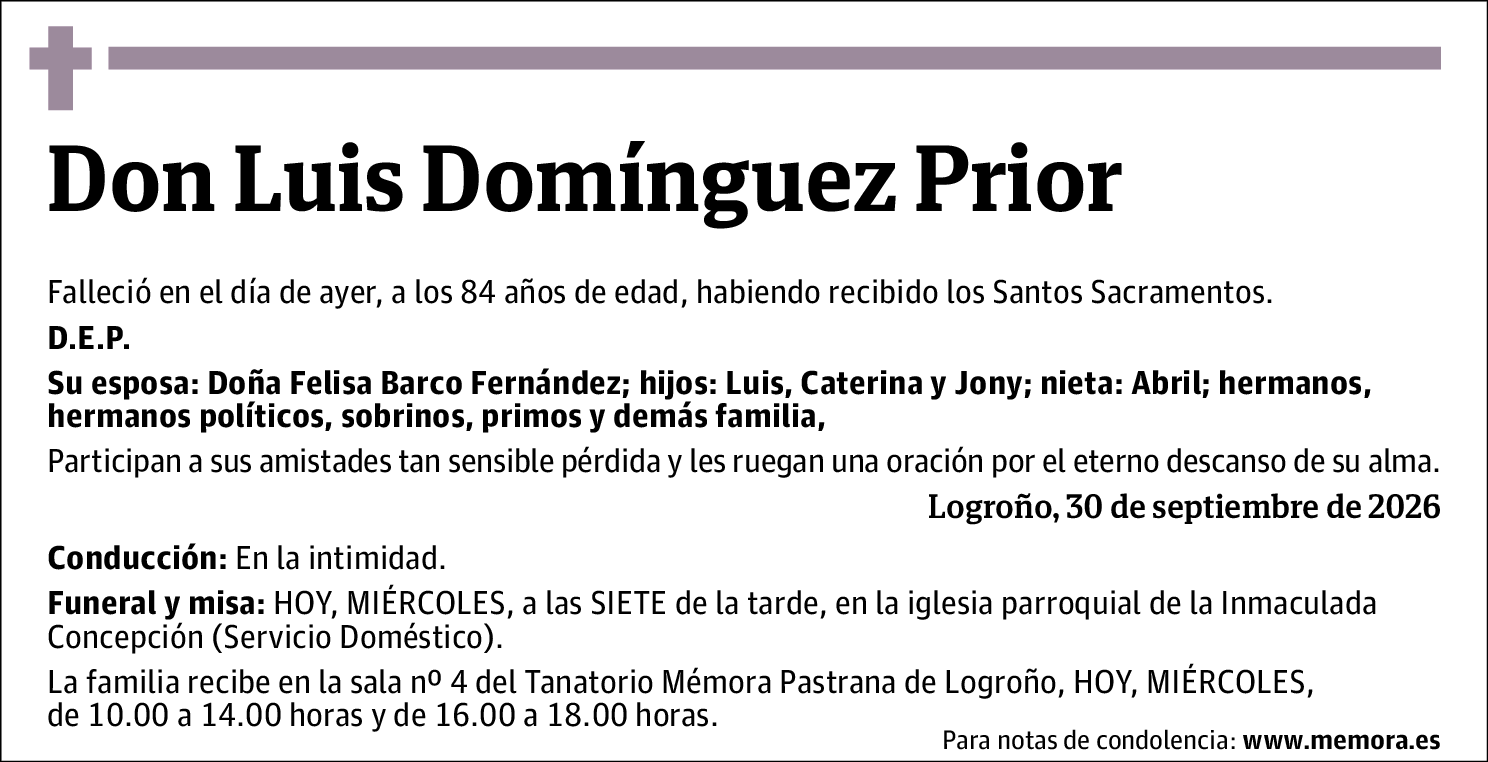 Don Luis Domínguez Prior

Falleció en el día de ayer, a los 84 años de edad, habiendo recibido los Santos Sacramentos.

D.E.P.

Su esposa: Doña Felisa Barco Fernández; hijos: Luis, Caterina y Jony; nieta: Abril; hermanos, hermanos políticos, sobrinos, primos y demás familia,

Participan a sus amistades tan sensible pérdida y les ruegan una oración por el eterno descanso de su alma.

Logroño, 30 de septiembre de 2026

Conducción: En la intimidad.

Funeral y misa: HOY, MIÉRCOLES, a las SIETE de la tarde, en la iglesia parroquial de la Inmaculada Concepción (Servicio Doméstico).

La familia recibe en la sala nº 4 del Tanatorio Mémora Pastrana de Logroño, HOY, MIÉRCOLES, de 10.00 a 14.00 horas y de 16.00 a 18.00 horas.

Para notas de condolencia: www.memora.es